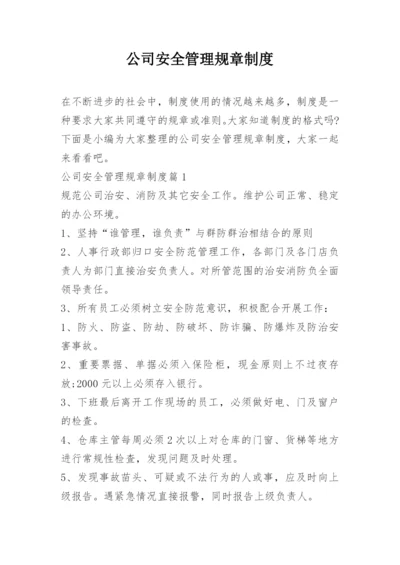 公司安全管理规章制度

在不断进步的社会中，制度使用的情况越来越多，制度是一种要求大家共同遵守的规章或准则。大家知道制度的格式吗?下面是小编为大家整理的公司安全管理规章制度，大家一起来看看吧。

公司安全管理规章制度篇1

规范公司治安、消防及其它安全工作。维护公司正常、稳定的办公环境。

1、坚持“谁管理，谁负责”与群防群治相结合的原则

2、人事行政部归口安全防范管理工作，各部门及各门店负责人为部门直接治安负责人。对所管范围的治安消防负全面领导责任。

3、所有员工必须树立安全防范意识，积极配合开展工作：

1、防火、防盗、防劫、防破坏、防诈骗、防爆炸及防治安害事故。

2、重要票据、单据必须入保险柜，现金原则上不过夜存放;2000元以上必须存入银行。

3、下班最后离开工作现场的员工，必须做好电、门及窗户的检查。

4、仓库主管每周必须2次以上对仓库的门窗、货梯等地方进行常规性检查，发现问题及时处理。

5、发现事故苗头、可疑或不法行为的人或事，应及时向上级报告。遇紧急情况直接报警，同时报告上级负责人。